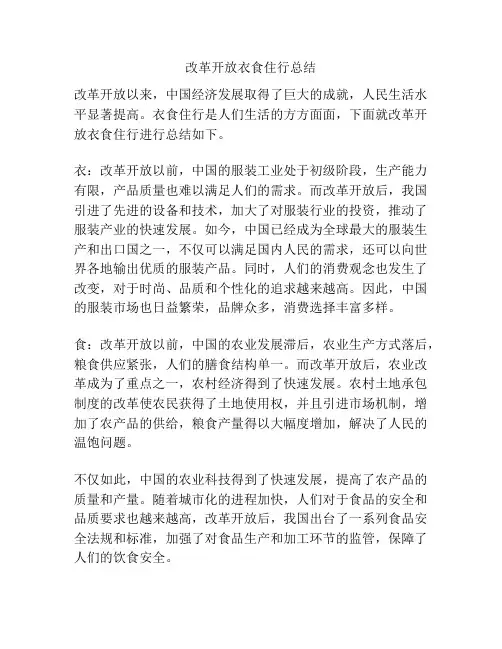 改革开放衣食住行总结

改革开放以来，中国经济发展取得了巨大的成就，人民生活水平显著提高。衣食住行是人们生活的方方面面，下面就改革开放衣食住行进行总结如下。

衣：改革开放以前，中国的服装工业处于初级阶段，生产能力有限，产品质量也难以满足人们的需求。而改革开放后，我国引进了先进的设备和技术，加大了对服装行业的投资，推动了服装产业的快速发展。如今，中国已经成为全球最大的服装生产和出口国之一，不仅可以满足国内人民的需求，还可以向世界各地输出优质的服装产品。同时，人们的消费观念也发生了改变，对于时尚、品质和个性化的追求越来越高。因此，中国的服装市场也日益繁荣，品牌众多，消费选择丰富多样。

食：改革开放以前，中国的农业发展滞后，农业生产方式落后，粮食供应紧张，人们的膳食结构单一。而改革开放后，农业改革成为了重点之一，农村经济得到了快速发展。农村土地承包制度的改革使农民获得了土地使用权，并且引进市场机制，增加了农产品的供给，粮食产量得以大幅度增加，解决了人民的温饱问题。

不仅如此，中国的农业科技得到了快速发展，提高了农产品的质量和产量。随着城市化的进程加快，人们对于食品的安全和品质要求也越来越高，改革开放后，我国出台了一系列食品安全法规和标准，加强了对食品生产和加工环节的监管，保障了人们的饮食安全。